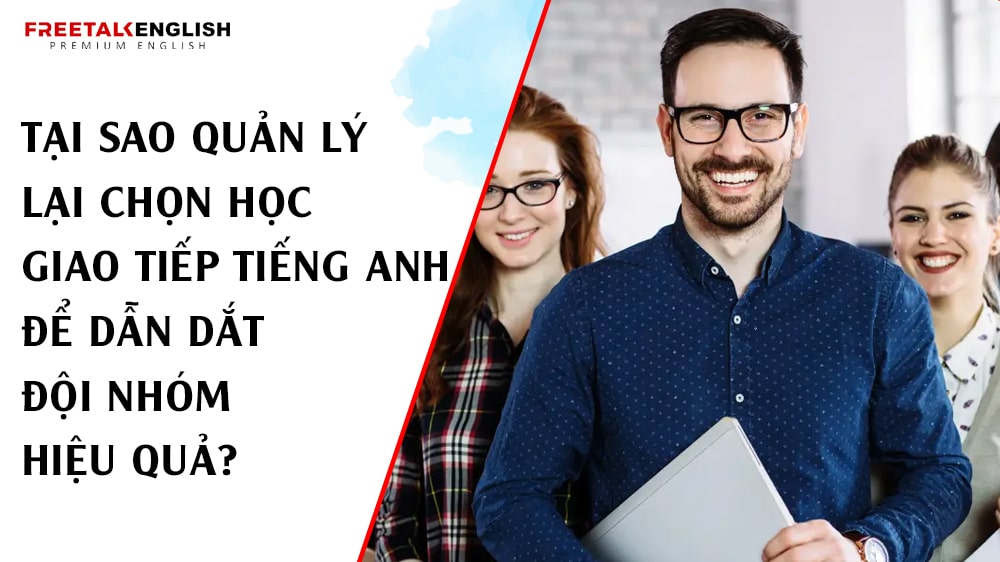 FREETALKENGLISH
PREMIUM ENGLISH

TẠI SAO QUẢN LÝ LẠI CHỌN HỌC GIAO TIẾP TIẾNG ANH ĐỂ DẪN DẮT ĐỘI NHÓM HIỆU QUẢ?